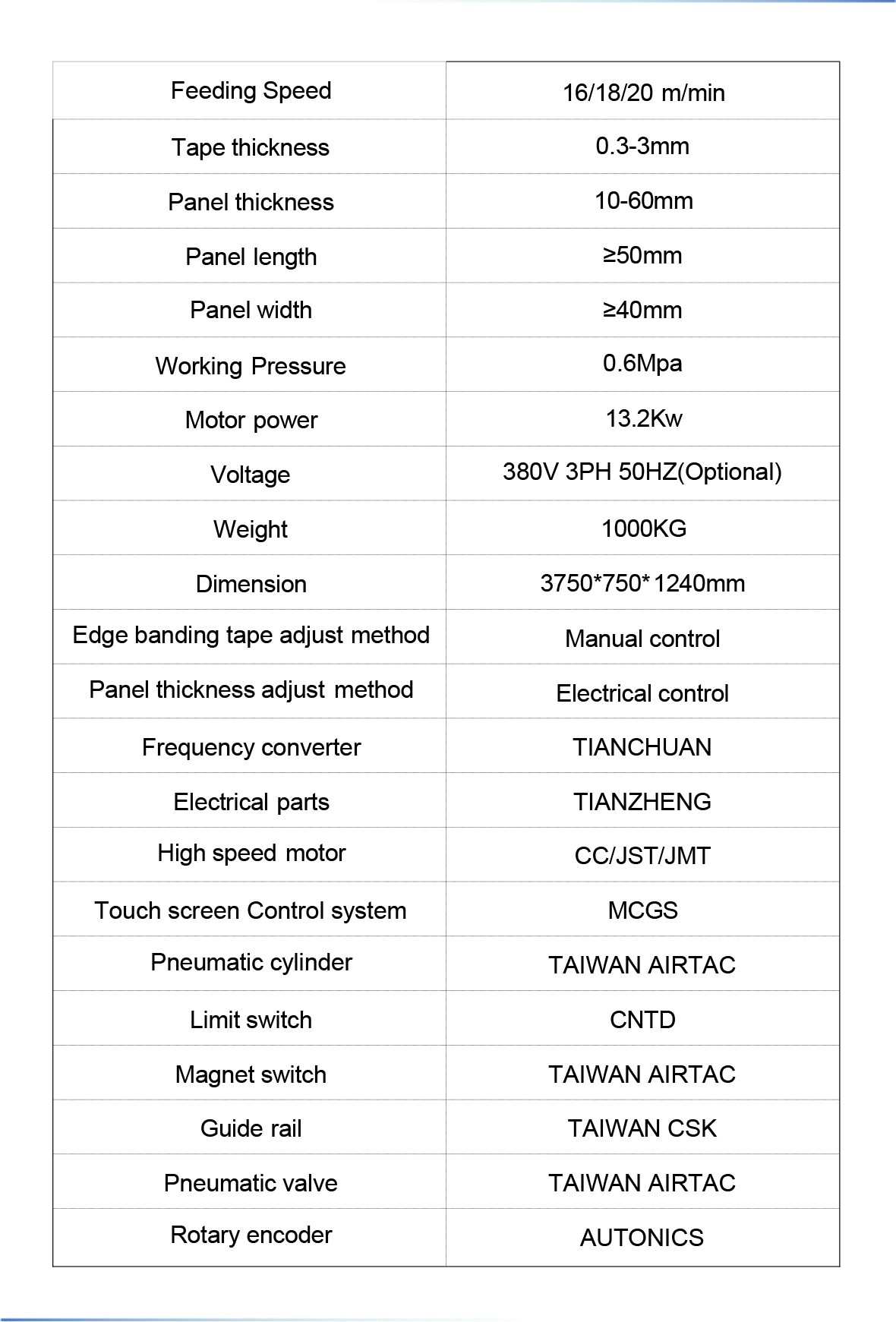 | Feeding Speed | 16/18/20 m/min |
|---|---|
| Tape thickness | 0.3-3mm |
| Panel thickness | 10-60mm |
| Panel length | ≥50mm |
| Panel width | ≥40mm |
| Working Pressure | 0.6Mpa |
| Motor power | 13.2Kw |
| Voltage | 380V 3PH 50HZ(Optional) |
| Weight | 1000KG |
| Dimension | 3750*750*1240mm |
| Edge banding tape adjust method | Manual control |
| Panel thickness adjust method | Electrical control |
| Frequency converter | TIANCHUAN |
| Electrical parts | TIANZHENG |
| High speed motor | CC/JST/JMT |
| Touch screen Control system | MCGS |
| Pneumatic cylinder | TAIWAN AIRTAC |
| Limit switch | CNTD |
| Magnet switch | TAIWAN AIRTAC |
| Guide rail | TAIWAN CSK |
| Pneumatic valve | TAIWAN AIRTAC |
| Rotary encoder | AUTONICS |